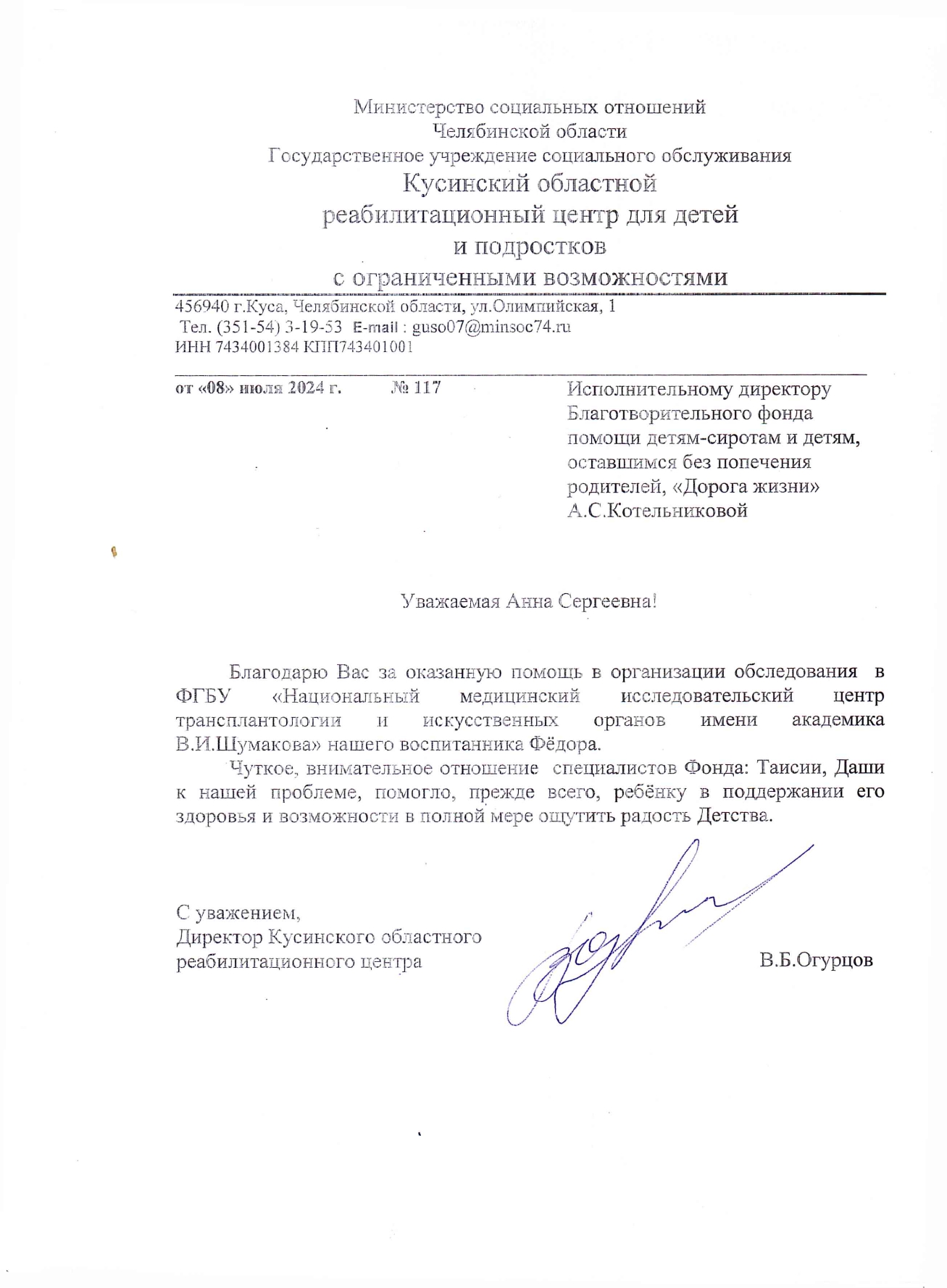 Министерство социальных отношений
Челябинской области
Государственное учреждение социального обслуживания
Кусинский областной
реабилитационный центр для детей
и подростков
с ограниченными возможностями

456940 г.Куса, Челябинской области, ул.Олимпийская, 1
Тел. (351-54) 3-19-53 E-mail : guso07@minsoc74.ru
ИНН 7434001384 КПП743401001

от «08» июля 2024 г. № 117

Исполнительному директору Благотворительного фонда помощи детям-сиротам и детям, оставшимся без попечения родителей, «Дорога жизни» А.С.Котельниковой

Уважаемая Анна Сергеевна!

Благодарю Вас за оказанную помощь в организации обследования в ФГБУ «Национальный медицинский исследовательский центр трансплантологии и искусственных органов имени академика В.И.Шумакова» нашего воспитанника Фёдора.

Чуткое, внимательное отношение специалистов Фонда: Таисии, Даши к нашей проблеме, помогло, прежде всего, ребёнку в поддержании его здоровья и возможности в полной мере ощутить радость Детства.

С уважением,
Директор Кусинского областного реабилитационного центра

В.Б.Огурцов